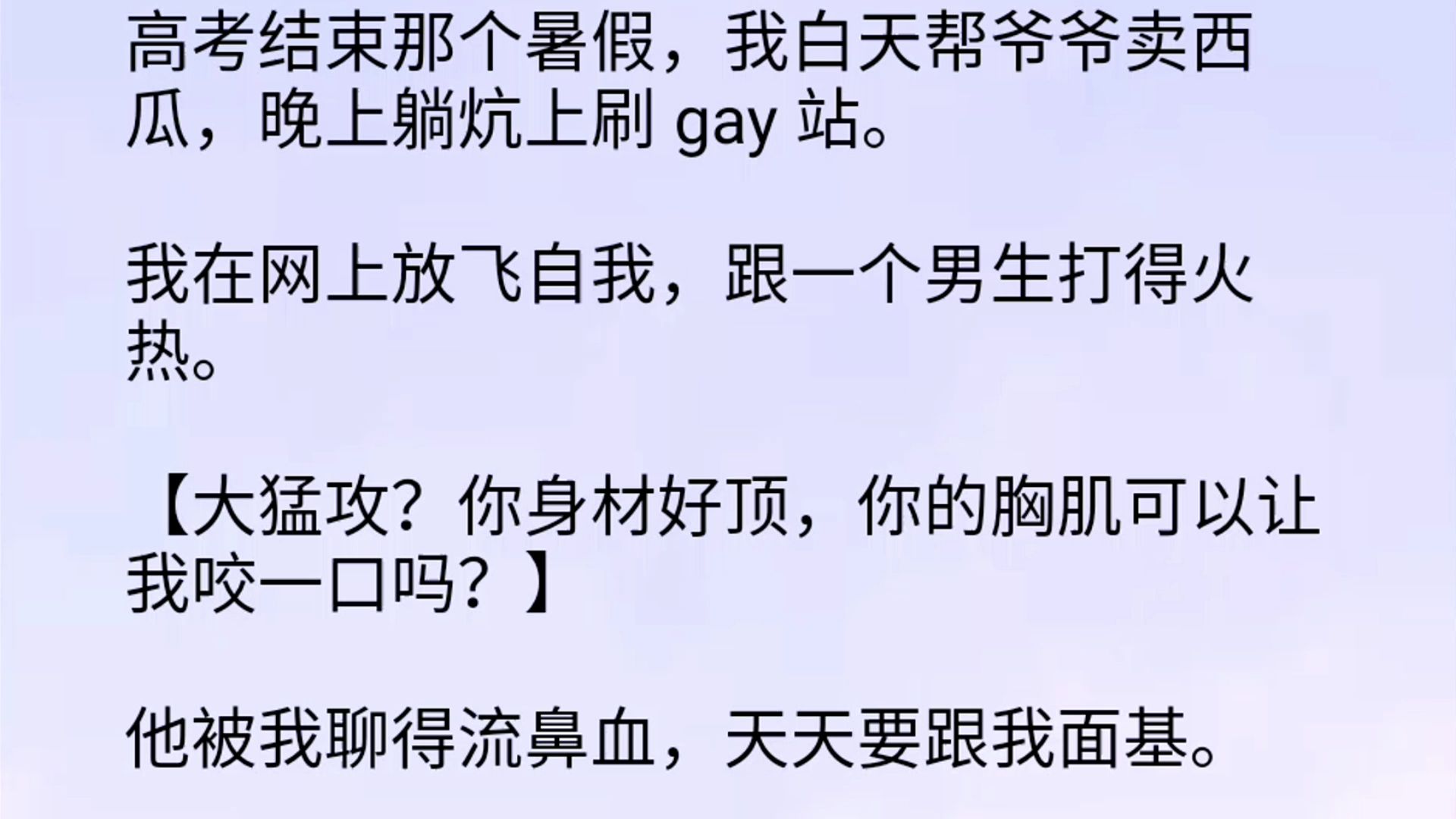 高考结束那个暑假，我白天帮爷爷卖西瓜，晚上躺炕上刷 gay 站。

我在网上放飞自我，跟一个男生打得火热。

【大猛攻？你身材好顶，你的胸肌可以让我咬一口吗？】

他被我聊得流鼻血，天天要跟我面基。